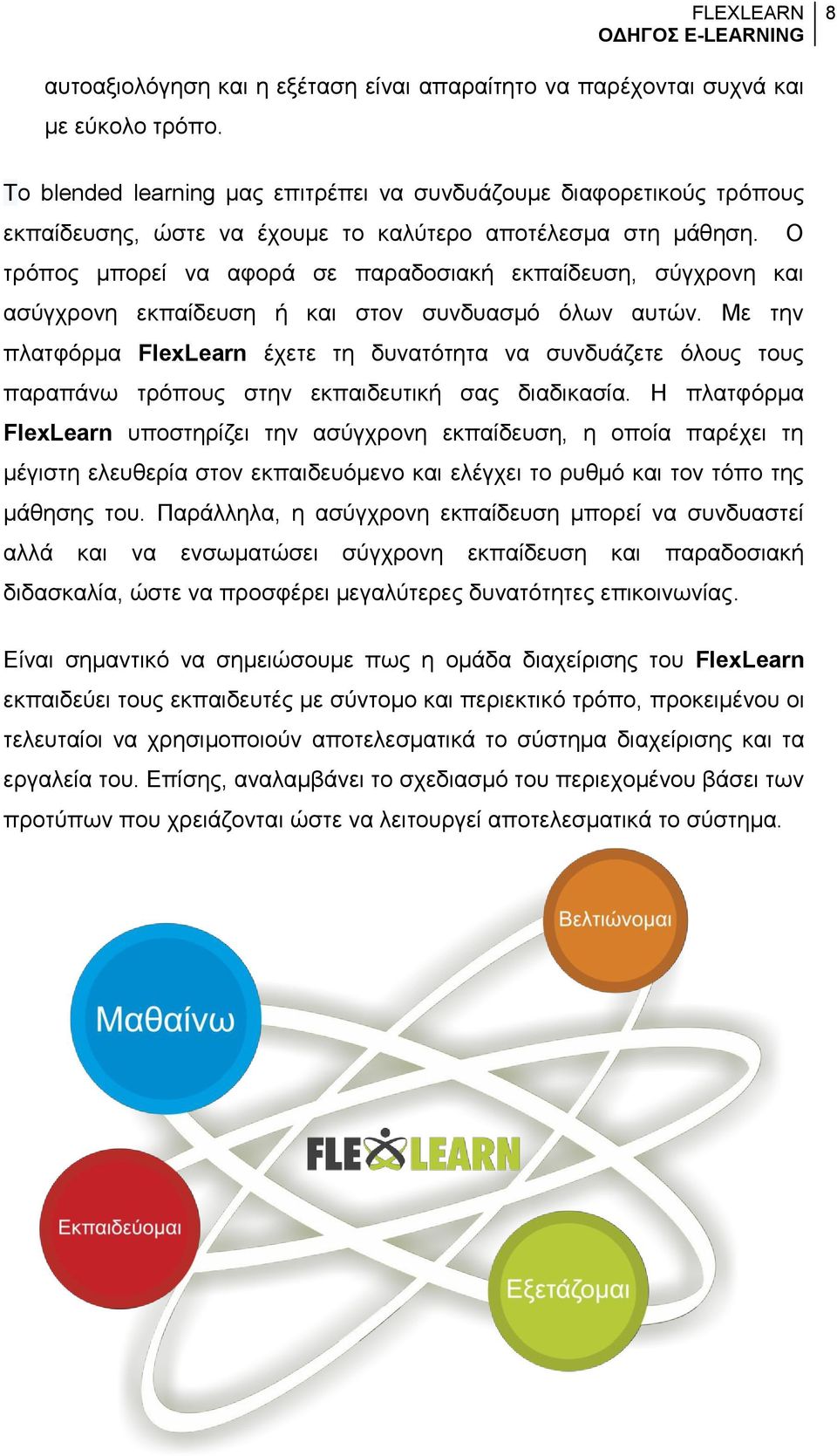 FLEXLEARN
ΟΔΗΓΟΣ E-LEARNING
8

αυτοαξιολόγηση και η εξέταση είναι απαραίτητο να παρέχονται συχνά και με εύκολο τρόπο.

Το blended learning μας επιτρέπει να συνδυάζουμε διαφορετικούς τρόπους εκπαίδευσης, ώστε να έχουμε το καλύτερο αποτέλεσμα στη μάθηση. Ο τρόπος μπορεί να αφορά σε παραδοσιακή εκπαίδευση, σύγχρονη και ασύγχρονη εκπαίδευση ή και στον συνδυασμό όλων αυτών. Με την πλατφόρμα FlexLearn έχετε τη δυνατότητα να συνδυάζετε όλους τους παραπάνω τρόπους στην εκπαιδευτική σας διαδικασία. Η πλατφόρμα FlexLearn υποστηρίζει την ασύγχρονη εκπαίδευση, η οποία παρέχει τη μέγιστη ελευθερία στον εκπαιδευόμενο και ελέγχει το ρυθμό και τον τόπο της μάθησης του. Παράλληλα, η ασύγχρονη εκπαίδευση μπορεί να συνδυαστεί αλλά και να ενσωματώσει σύγχρονη εκπαίδευση και παραδοσιακή διδασκαλία, ώστε να προσφέρει μεγαλύτερες δυνατότητες επικοινωνίας.

Είναι σημαντικό να σημειώσουμε πως η ομάδα διαχείρισης του FlexLearn εκπαιδεύει τους εκπαιδευτές με σύντομο και περιεκτικό τρόπο, προκειμένου οι τελευταίοι να χρησιμοποιούν αποτελεσματικά το σύστημα διαχείρισης και τα εργαλεία του. Επίσης, αναλαμβάνει το σχεδιασμό του περιεχομένου βάσει των προτύπων που χρειάζονται ώστε να λειτουργεί αποτελεσματικά το σύστημα.

Βελτιώνομαι
Μαθαίνω
FLEXLEARN
Εκπαιδεύομαι
Εξετάζομαι